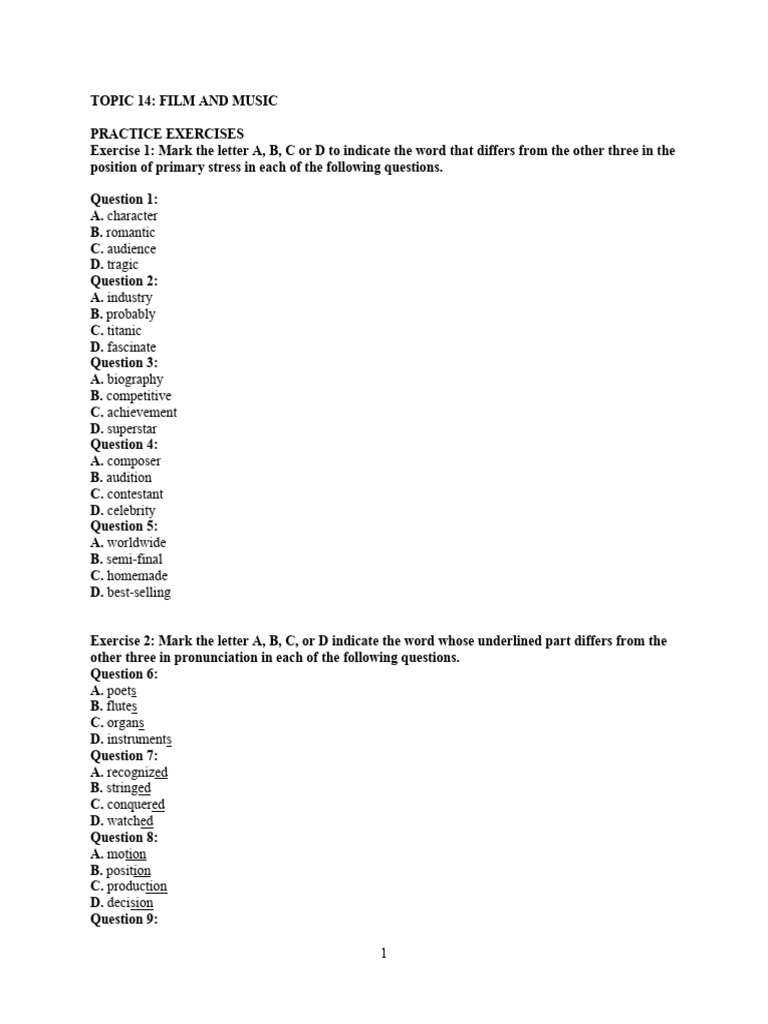 TOPIC 14: FILM AND MUSIC

PRACTICE EXERCISES
Exercise 1: Mark the letter A, B, C or D to indicate the word that differs from the other three in the position of primary stress in each of the following questions.

Question 1:
A. character
B. romantic
C. audience
D. tragic
Question 2:
A. industry
B. probably
C. titanic
D. fascinate
Question 3:
A. biography
B. competitive
C. achievement
D. superstar
Question 4:
A. composer
B. audition
C. contestant
D. celebrity
Question 5:
A. worldwide
B. semi-final
C. homemade
D. best-selling

Exercise 2: Mark the letter A, B, C, or D indicate the word whose underlined part differs from the other three in pronunciation in each of the following questions.
Question 6:
A. poets
B. flutes
C. organs
D. instruments
Question 7:
A. recognized
B. stringed
C. conquered
D. watched
Question 8:
A. motion
B. position
C. production
D. decision
Question 9:

1